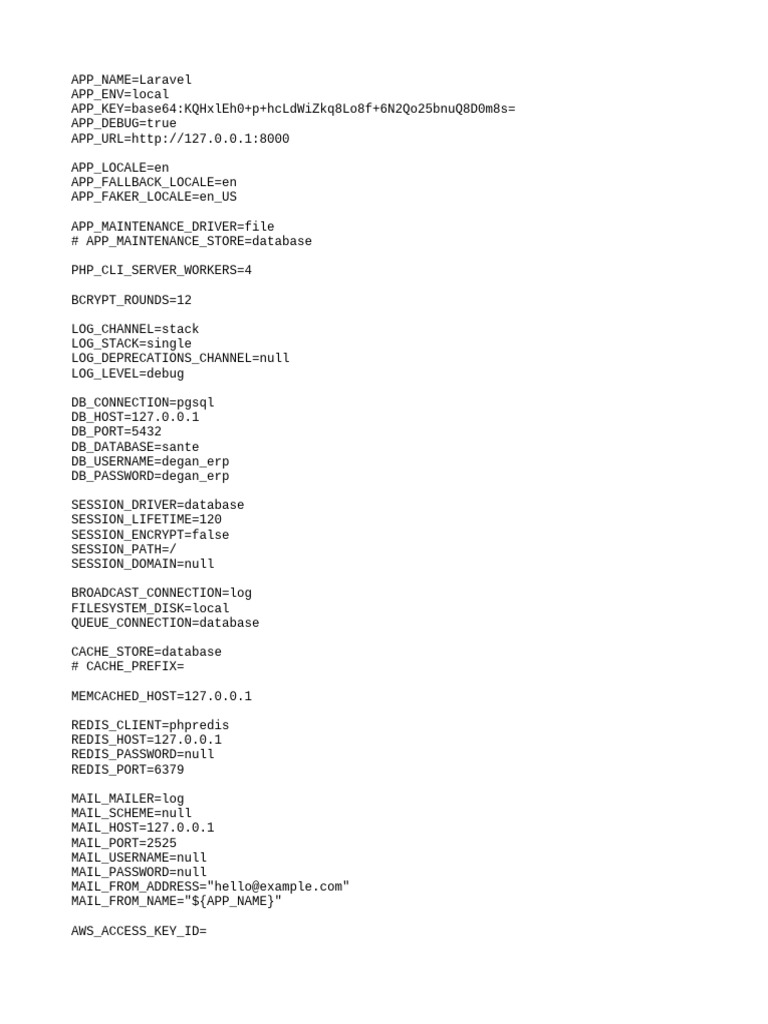 APP_NAME=Laravel
APP_ENV=local
APP_KEY=base64:KQHxlEh0+p+hcLdWiZkq8Lo8f+6N2Qo25bnuQ8D0m8s=
APP_DEBUG=true
APP_URL=http://127.0.0.1:8000

APP_LOCALE=en
APP_FALLBACK_LOCALE=en
APP_FAKER_LOCALE=en_US

APP_MAINTENANCE_DRIVER=file
# APP_MAINTENANCE_STORE=database

PHP_CLI_SERVER_WORKERS=4

BCRYPT_ROUNDS=12

LOG_CHANNEL=stack
LOG_STACK=single
LOG_DEPRECATIONS_CHANNEL=null
LOG_LEVEL=debug

DB_CONNECTION=pgsql
DB_HOST=127.0.0.1
DB_PORT=5432
DB_DATABASE=sante
DB_USERNAME=degan_erp
DB_PASSWORD=degan_erp

SESSION_DRIVER=database
SESSION_LIFETIME=120
SESSION_ENCRYPT=false
SESSION_PATH=/
SESSION_DOMAIN=null

BROADCAST_CONNECTION=log
FILESYSTEM_DISK=local
QUEUE_CONNECTION=database

CACHE_STORE=database
# CACHE_PREFIX=

MEMCACHED_HOST=127.0.0.1

REDIS_CLIENT=phpredis
REDIS_HOST=127.0.0.1
REDIS_PASSWORD=null
REDIS_PORT=6379

MAIL_MAILER=log
MAIL_SCHEME=null
MAIL_HOST=127.0.0.1
MAIL_PORT=2525
MAIL_USERNAME=null
MAIL_PASSWORD=null
MAIL_FROM_ADDRESS="hello@example.com"
MAIL_FROM_NAME="${APP_NAME}"

AWS_ACCESS_KEY_ID=